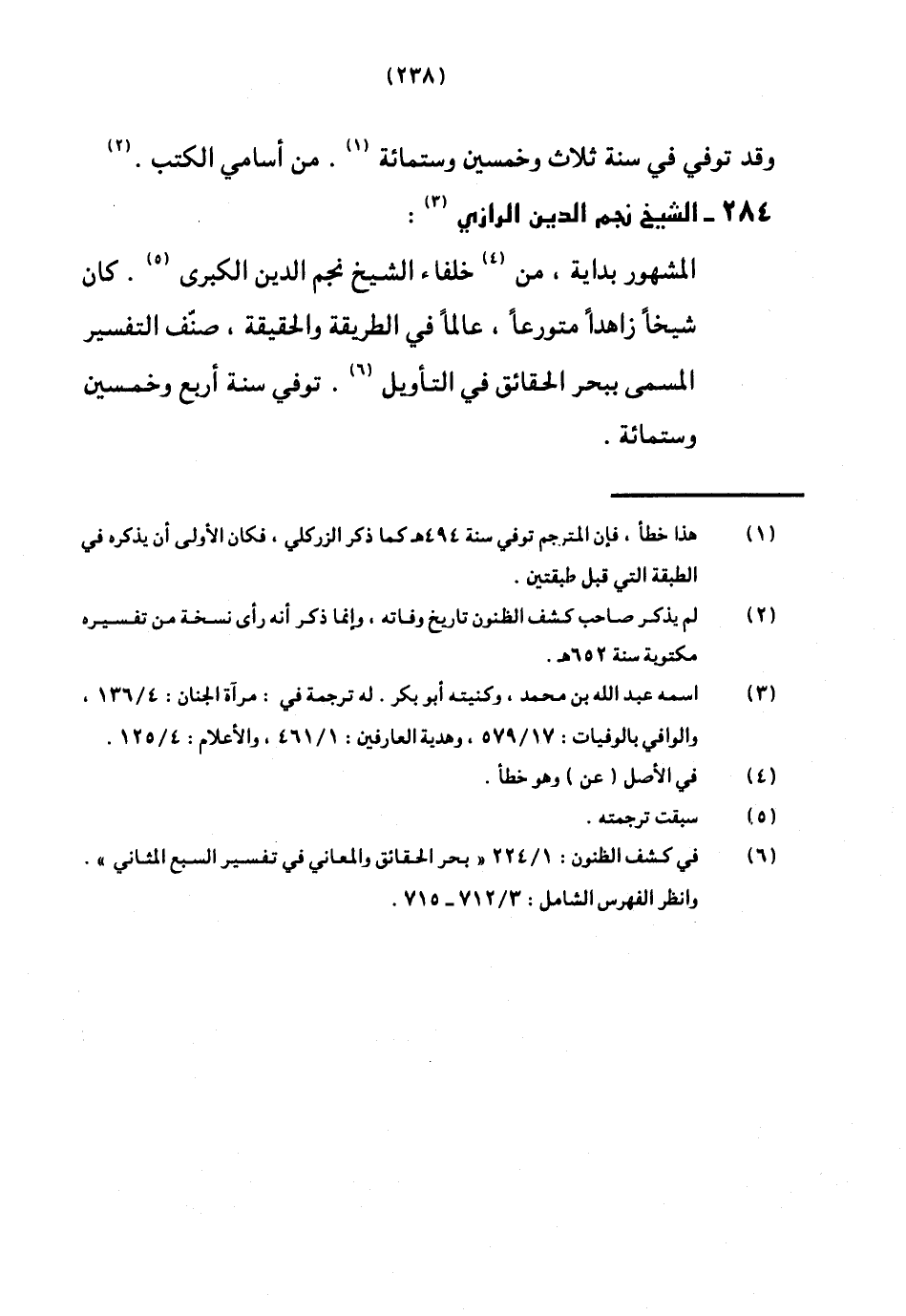 (٢٣٨)

وقد توفي في سنة ثلاث وخمسين وستمائة (١) . من أسامي الكتب . (٢)

٢٨٤ ـ الشيخ نجم الدين الرازي (٣) :

المشهور بداية ، من (٤) خلفاء الشيخ نجم الدين الكبرى (٥) . كان شيخاً زاهداً متورعاً ، عالماً في الطريقة والحقيقة ، صنّف التفسير المسمى ببحر الحقائق في التأويل (٦) . توفي سنة أربع وخمسين وستمائة .

(١) هذا خطأ ، فإن المترجم توفي سنة ٤٩٤هـ كما ذكر الزركلي ، فكان الأولى أن يذكره في الطبقة التي قبل طبقتين .

(٢) لم يذكر صاحب كشف الظنون تاريخ وفاته ، وإنما ذكر أنه رأى نسخة من تفسيره مكتوبة سنة ٦٥٢هـ .

(٣) اسمه عبد الله بن محمد ، وكنيته أبو بكر . له ترجمة في : مرآة الجنان : ١٣٦/٤ ، والوافي بالوفيات : ٥٧٩/١٧ ، وهدية العارفين : ٤٦١/١ ، والأعلام : ١٢٥/٤ .

(٤) في الأصل ( عن ) وهو خطأ .

(٥) سبقت ترجمته .

(٦) في كشف الظنون : ٢٢٤/١ « بحر الحقائق والمعاني في تفسير السبع المثاني » . وانظر الفهرس الشامل : ٧١٢/٣ ـ ٧١٥ .